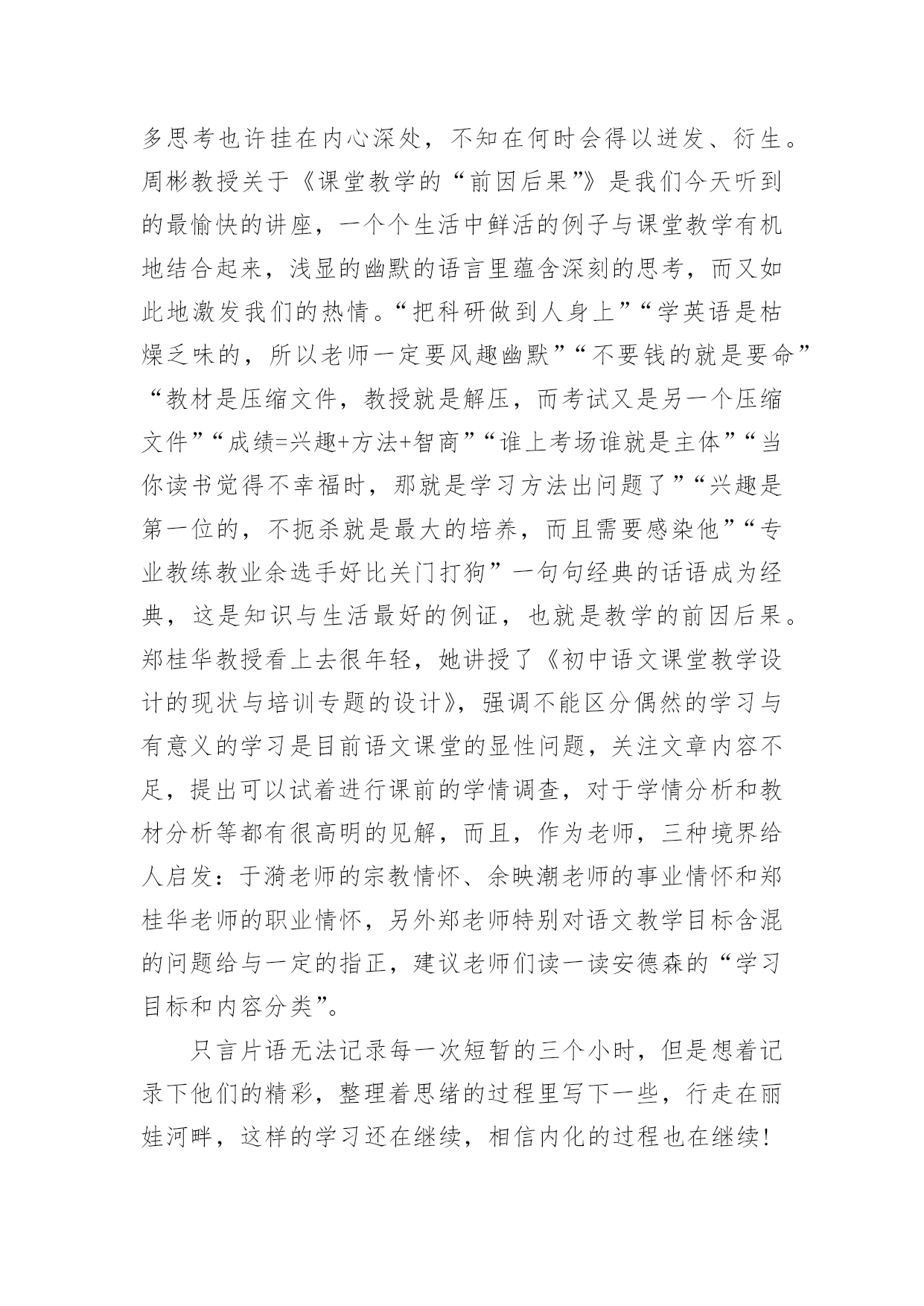 多思考也许挂在内心深处，不知在何时会得以迸发、衍生。周彬教授关于《课堂教学的“前因后果”》是我们今天听到的最愉快的讲座，一个个生活中鲜活的例子与课堂教学有机地结合起来，浅显的幽默的语言里蕴含深刻的思考，而又如此地激发我们的热情。“把科研做到人身上”“学英语是枯燥乏味的，所以老师一定要风趣幽默”“不要钱的就是要命”“教材是压缩文件，教授就是解压，而考试又是另一个压缩文件”“成绩=兴趣+方法+智商”“谁上考场谁就是主体”“当你读书觉得不幸福时，那就是学习方法出问题了”“兴趣是第一位的，不扼杀就是最大的培养，而且需要感染他”“专业教练教业余选手好比关门打狗”一句句经典的话语成为经典，这是知识与生活最好的例证，也就是教学的前因后果。郑桂华教授看上去很年轻，她讲授了《初中语文课堂教学设计的现状与培训专题的设计》，强调不能区分偶然的学习与有意义的学习是目前语文课堂的显性问题，关注文章内容不足，提出可以试着进行课前的学情调查，对于学情分析和教材分析等都有很高明的见解，而且，作为老师，三种境界给人启发：于漪老师的宗教情怀、余映潮老师的事业情怀和郑桂华老师的职业情怀，另外郑老师特别对语文教学目标含混的问题给与一定的指正，建议老师们读一读安德森的“学习目标和内容分类”。

只言片语无法记录每一次短暂的三个小时，但是想着记录下他们的精彩，整理着思绪的过程里写下一些，行走在丽娃河畔，这样的学习还在继续，相信内化的过程也在继续！